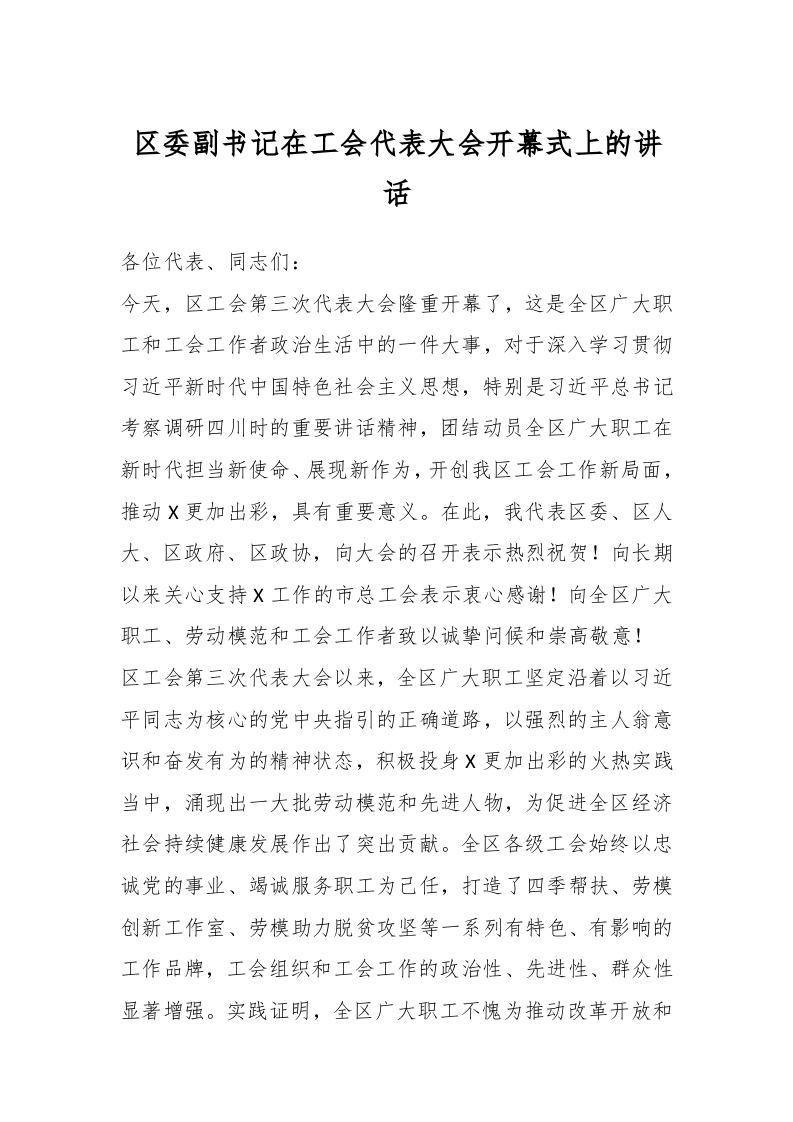 区委副书记在工会代表大会开幕式上的讲话

各位代表、同志们：

今天，区工会第三次代表大会隆重开幕了，这是全区广大职工和工会工作者政治生活中的一件大事，对于深入学习贯彻习近平新时代中国特色社会主义思想，特别是习近平总书记考察调研四川时的重要讲话精神，团结动员全区广大职工在新时代担当新使命、展现新作为，开创我区工会工作新局面，推动X更加出彩，具有重要意义。在此，我代表区委、区人大、区政府、区政协，向大会的召开表示热烈祝贺！向长期以来关心支持X工作的市总工会表示衷心感谢！向全区广大职工、劳动模范和工会工作者致以诚挚问候和崇高敬意！

区工会第三次代表大会以来，全区广大职工坚定沿着以习近平同志为核心的党中央指引的正确道路，以强烈的主人翁意识和奋发有为的精神状态，积极投身X更加出彩的火热实践当中，涌现出一大批劳动模范和先进人物，为促进全区经济社会持续健康发展作出了突出贡献。全区各级工会始终以忠诚党的事业、竭诚服务职工为己任，打造了四季帮扶、劳模创新工作室、劳模助力脱贫攻坚等一系列有特色、有影响的工作品牌，工会组织和工会工作的政治性、先进性、群众性显著增强。实践证明，全区广大职工不愧为推动改革开放和